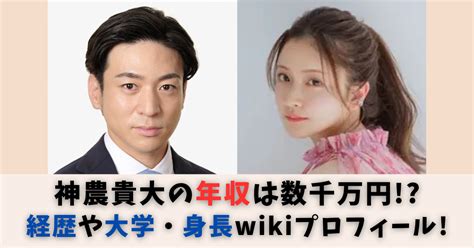 神農貴大の年収は数千万円!?
経歴や大学・身長wikiプロフィール!